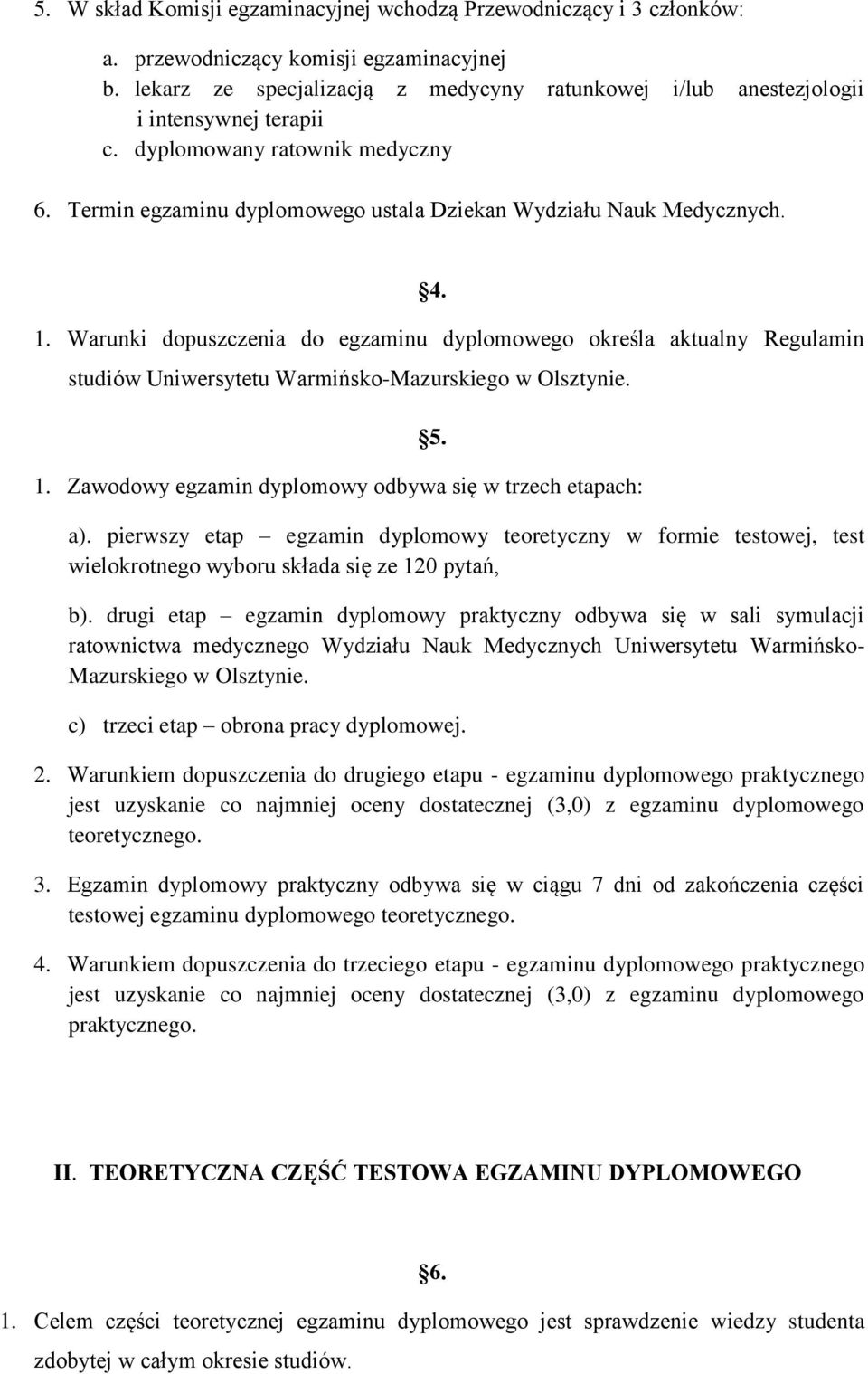 5. W skład Komisji egzaminacyjnej wchodzą Przewodniczący i 3 członków:

a. przewodniczący komisji egzaminacyjnej
b. lekarz ze specjalizacją z medycyny ratunkowej i/lub anestezjologii i intensywnej terapii
c. dyplomowany ratownik medyczny

6. Termin egzaminu dyplomowego ustala Dziekan Wydziału Nauk Medycznych.

§4.

1. Warunki dopuszczenia do egzaminu dyplomowego określa aktualny Regulamin studiów Uniwersytetu Warmińsko-Mazurskiego w Olsztynie.

§5.

1. Zawodowy egzamin dyplomowy odbywa się w trzech etapach:

a). pierwszy etap – egzamin dyplomowy teoretyczny w formie testowej, test wielokrotnego wyboru składa się ze 120 pytań,

b). drugi etap – egzamin dyplomowy praktyczny odbywa się w sali symulacji ratownictwa medycznego Wydziału Nauk Medycznych Uniwersytetu Warmińsko-Mazurskiego w Olsztynie.

c) trzeci etap – obrona pracy dyplomowej.

2. Warunkiem dopuszczenia do drugiego etapu - egzaminu dyplomowego praktycznego jest uzyskanie co najmniej oceny dostatecznej (3,0) z egzaminu dyplomowego teoretycznego.

3. Egzamin dyplomowy praktyczny odbywa się w ciągu 7 dni od zakończenia części testowej egzaminu dyplomowego teoretycznego.

4. Warunkiem dopuszczenia do trzeciego etapu - egzaminu dyplomowego praktycznego jest uzyskanie co najmniej oceny dostatecznej (3,0) z egzaminu dyplomowego praktycznego.

II. TEORETYCZNA CZĘŚĆ TESTOWA EGZAMINU DYPLOMOWEGO

§6.

1. Celem części teoretycznej egzaminu dyplomowego jest sprawdzenie wiedzy studenta zdobytej w całym okresie studiów.